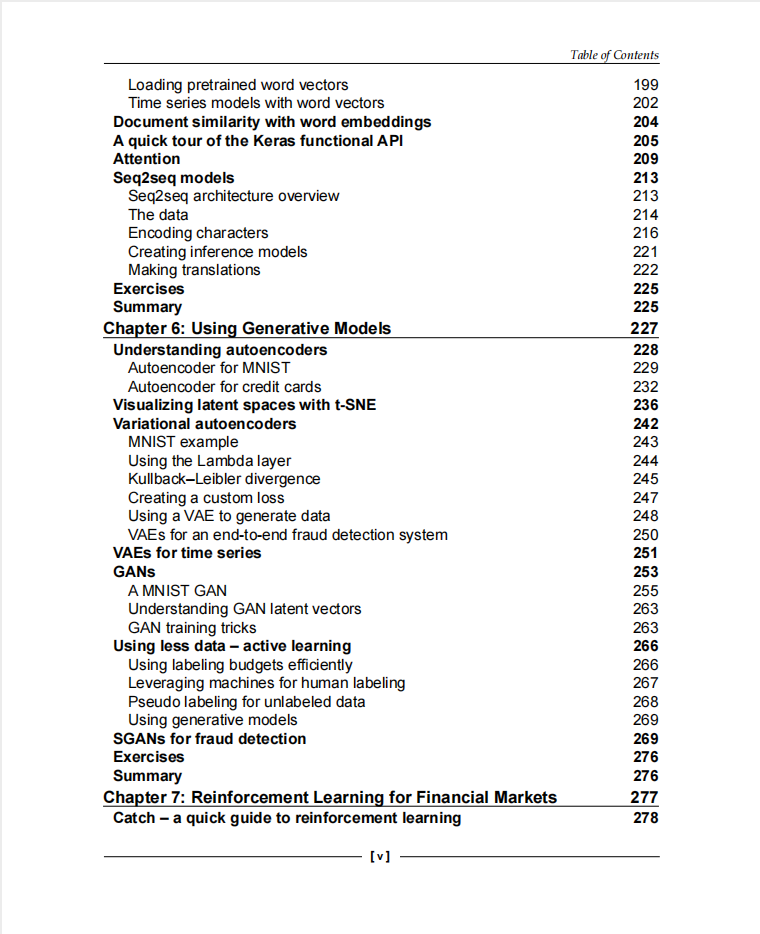 Table of Contents

Loading pretrained word vectors 199
Time series models with word vectors 202
Document similarity with word embeddings 204
A quick tour of the Keras functional API 205
Attention 209
Seq2seq models 213
Seq2seq architecture overview 213
The data 214
Encoding characters 216
Creating inference models 221
Making translations 222
Exercises 225
Summary 225
Chapter 6: Using Generative Models 227
Understanding autoencoders 228
Autoencoder for MNIST 229
Autoencoder for credit cards 232
Visualizing latent spaces with t-SNE 236
Variational autoencoders 242
MNIST example 243
Using the Lambda layer 244
Kullback–Leibler divergence 245
Creating a custom loss 247
Using a VAE to generate data 248
VAEs for an end-to-end fraud detection system 250
VAEs for time series 251
GANs 253
A MNIST GAN 255
Understanding GAN latent vectors 263
GAN training tricks 263
Using less data – active learning 266
Using labeling budgets efficiently 266
Leveraging machines for human labeling 267
Pseudo labeling for unlabeled data 268
Using generative models 269
SGANs for fraud detection 269
Exercises 276
Summary 276
Chapter 7: Reinforcement Learning for Financial Markets 277
Catch – a quick guide to reinforcement learning 278

[ v ]